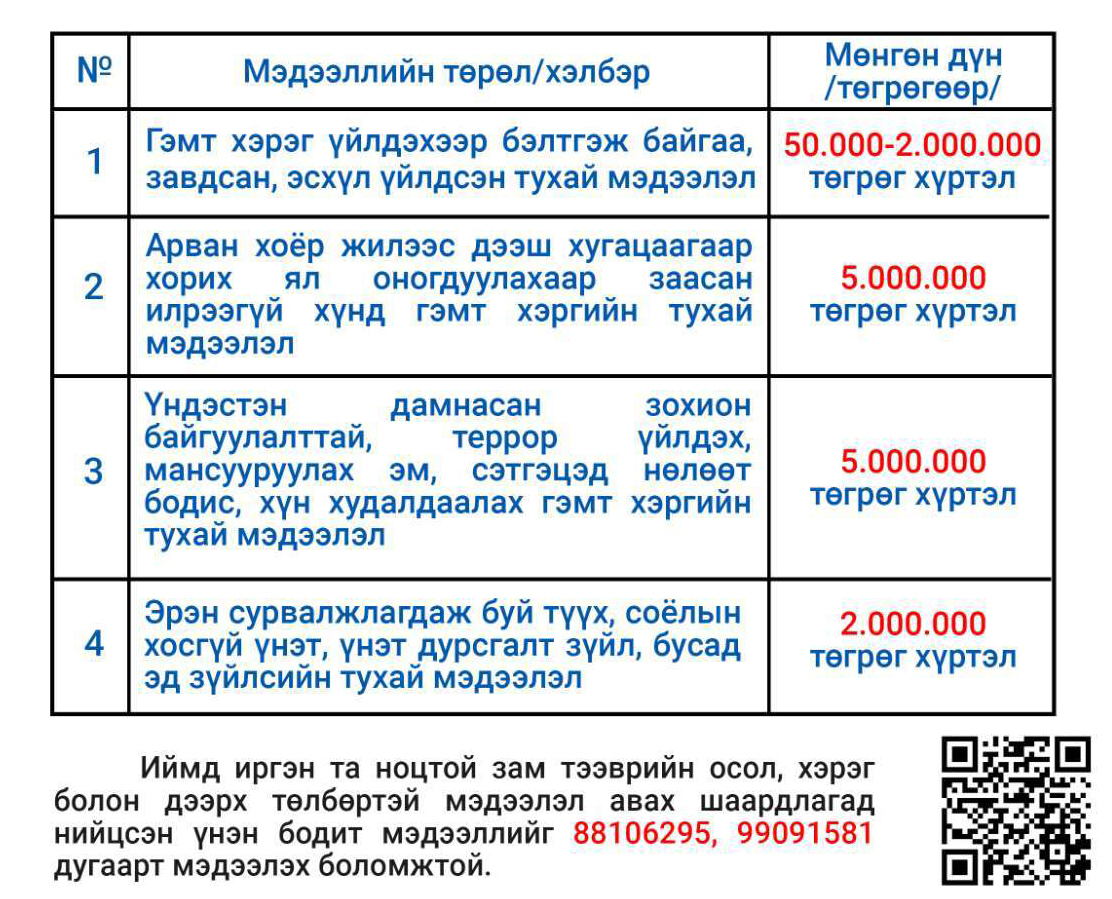 | № | Мэдээллийн төрөл/хэлбэр | Мөнгөн дүн /төгрөгөөр/ |
|---|---|---|
| 1 | Гэмт хэрэг үйлдэхээр бэлтгэж байгаа, завдсан, эсхүл үйлдсэн тухай мэдээлэл | 50.000-2.000.000 төгрөг хүртэл |
| 2 | Арван хоёр жилээс дээш хугацаагаар хорих ял оногдуулахаар заасан илрээгүй хүнд гэмт хэргийн тухай мэдээлэл | 5.000.000 төгрөг хүртэл |
| 3 | Үндэстэн дамнасан зохион байгуулалттай, террор үйлдэх, мансууруулах эм, сэтгэцэд нөлөөт бодис, хүн худалдаалах гэмт хэргийн тухай мэдээлэл | 5.000.000 төгрөг хүртэл |
| 4 | Эрэн сурвалжлагдаж буй түүх, соёлын хосгүй үнэт, үнэт дурсгалт зүйл, бусад эд зүйлсийн тухай мэдээлэл | 2.000.000 төгрөг хүртэл |

Иймд иргэн та ноцтой зам тээврийн осол, хэрэг болон дээрх төлбөртэй мэдээлэл авах шаардлагад нийцсэн үнэн бодит мэдээллийг 88106295, 99091581 дугаарт мэдээлэх боломжтой.